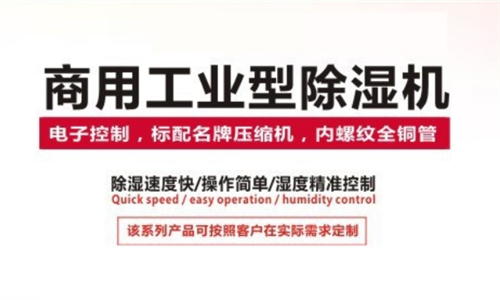 商用工业型除湿机

电子控制，标配名牌压缩机，内螺纹全铜管

除湿速度快/操作简单/湿度精准控制
Quick speed / easy operation / humidity control

该系列产品可按照客户在实际需求定制